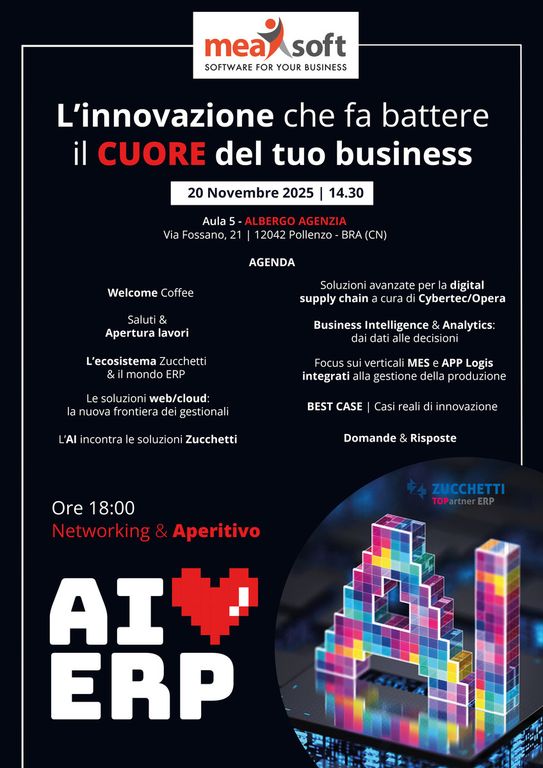 measoft
SOFTWARE FOR YOUR BUSINESS

L'innovazione che fa battere il CUORE del tuo business

20 Novembre 2025 | 14.30

Aula 5 - ALBERGO AGENZIA
Via Fossano, 21 | 12042 Pollenzo - BRA (CN)

AGENDA

Welcome Coffee

Saluti & Apertura lavori

L'ecosistema Zucchetti & il mondo ERP

Le soluzioni web/cloud: la nuova frontiera dei gestionali

L'AI incontra le soluzioni Zucchetti

Soluzioni avanzate per la digital supply chain a cura di Cybertec/Opera

Business Intelligence & Analytics: dai dati alle decisioni

Focus sui verticali MES e APP Logis integrati alla gestione della produzione

BEST CASE | Casi reali di innovazione

Domande & Risposte

Ore 18:00
Networking & Aperitivo

ZUCCHETTI
TOPartner ERP

AI ERP